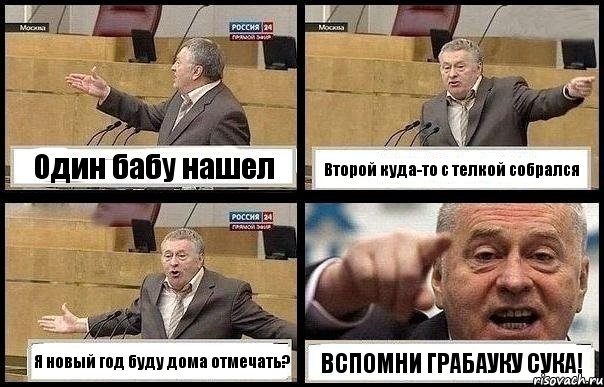 Москва
РОССИЯ 24
ПРЯМОЙ ЭФИР
Один бабу нашел

Москва
Второй куда-то с телкой собрался

РОССИЯ 24
ПРЯМОЙ ЭФИР
Я новый год буду дома отмечать?

ВСПОМНИ ГРАБАУКУ СУКА!
risovach.ru